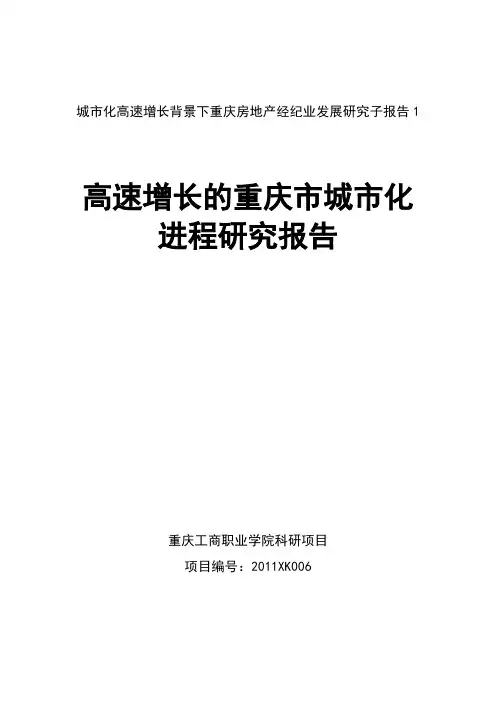 城市化高速增长背景下重庆房地产经纪业发展研究子报告1

高速增长的重庆市城市化
进程研究报告

重庆工商职业学院科研项目

项目编号：2011XK006